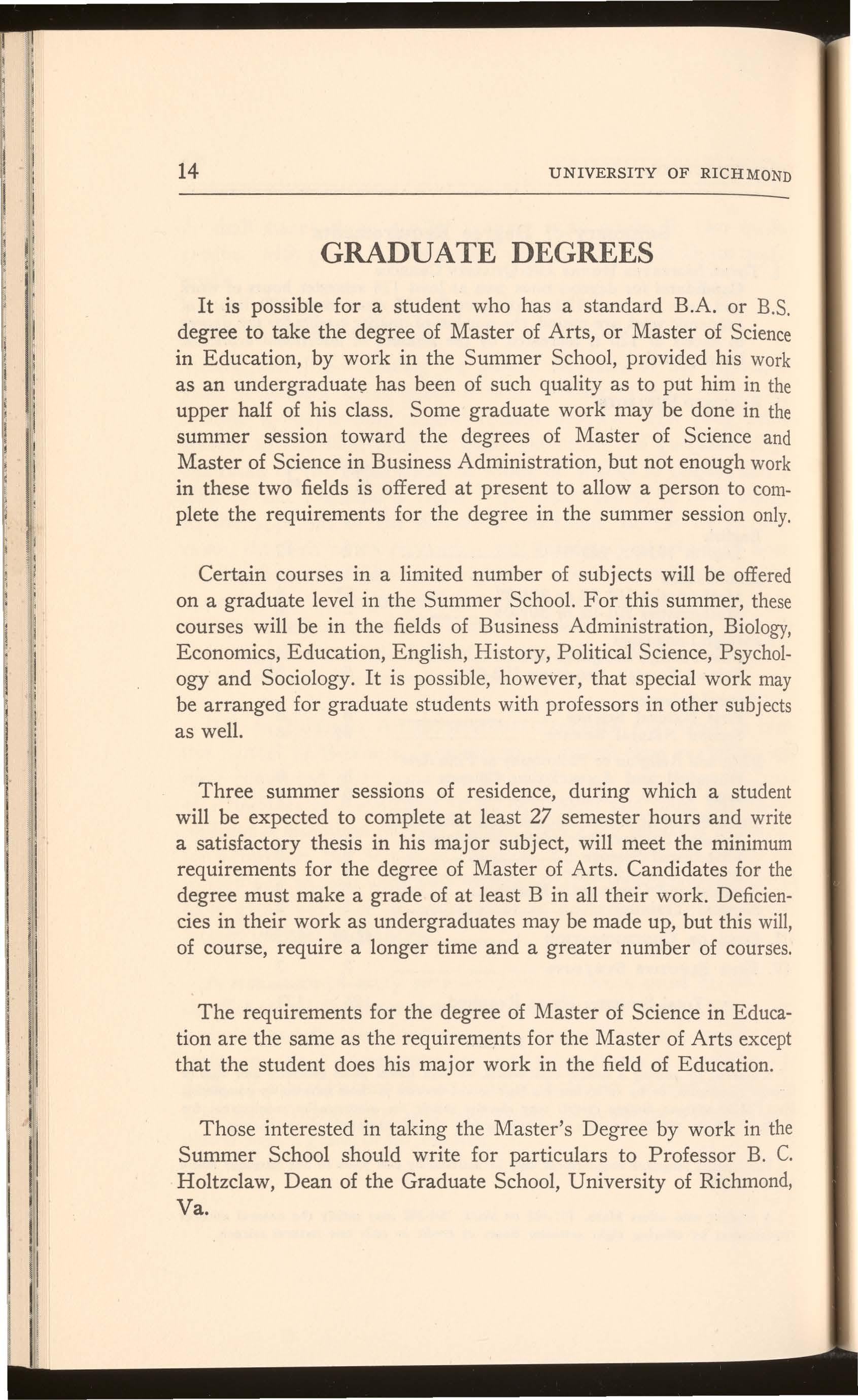 14 UNIVERSITY OF RICHMOND

GRADUATE DEGREES

It is possible for a student who has a standard B.A. or B.S. degree to take the degree of Master of Arts, or Master of Science in Education, by work in the Summer School, provided his work as an undergraduate has been of such quality as to put him in the upper half of his class. Some graduate work may be done in the summer session toward the degrees of Master of Science and Master of Science in Business Administration, but not enough work in these two fields is offered at present to allow a person to complete the requirements for the degree in the summer session only.

Certain courses in a limited number of subjects will be offered on a graduate level in the Summer School. For this summer, these courses will be in the fields of Business Administration, Biology, Economics, Education, English, History, Political Science, Psychology and Sociology. It is possible, however, that special work may be arranged for graduate students with professors in other subjects as well.

Three summer sessions of residence, during which a student will be expected to complete at least 27 semester hours and write a satisfactory thesis in his major subject, will meet the minimum requirements for the degree of Master of Arts. Candidates for the degree must make a grade of at least B in all their work. Deficiencies in their work as undergraduates may be made up, but this will, of course, require a longer time and a greater number of courses.

The requirements for the degree of Master of Science in Education are the same as the requirements for the Master of Arts except that the student does his major work in the field of Education.

Those interested in taking the Master's Degree by work in the Summer School should write for particulars to Professor B. C. Holtzclaw, Dean of the Graduate School, University of Richmond, Va.